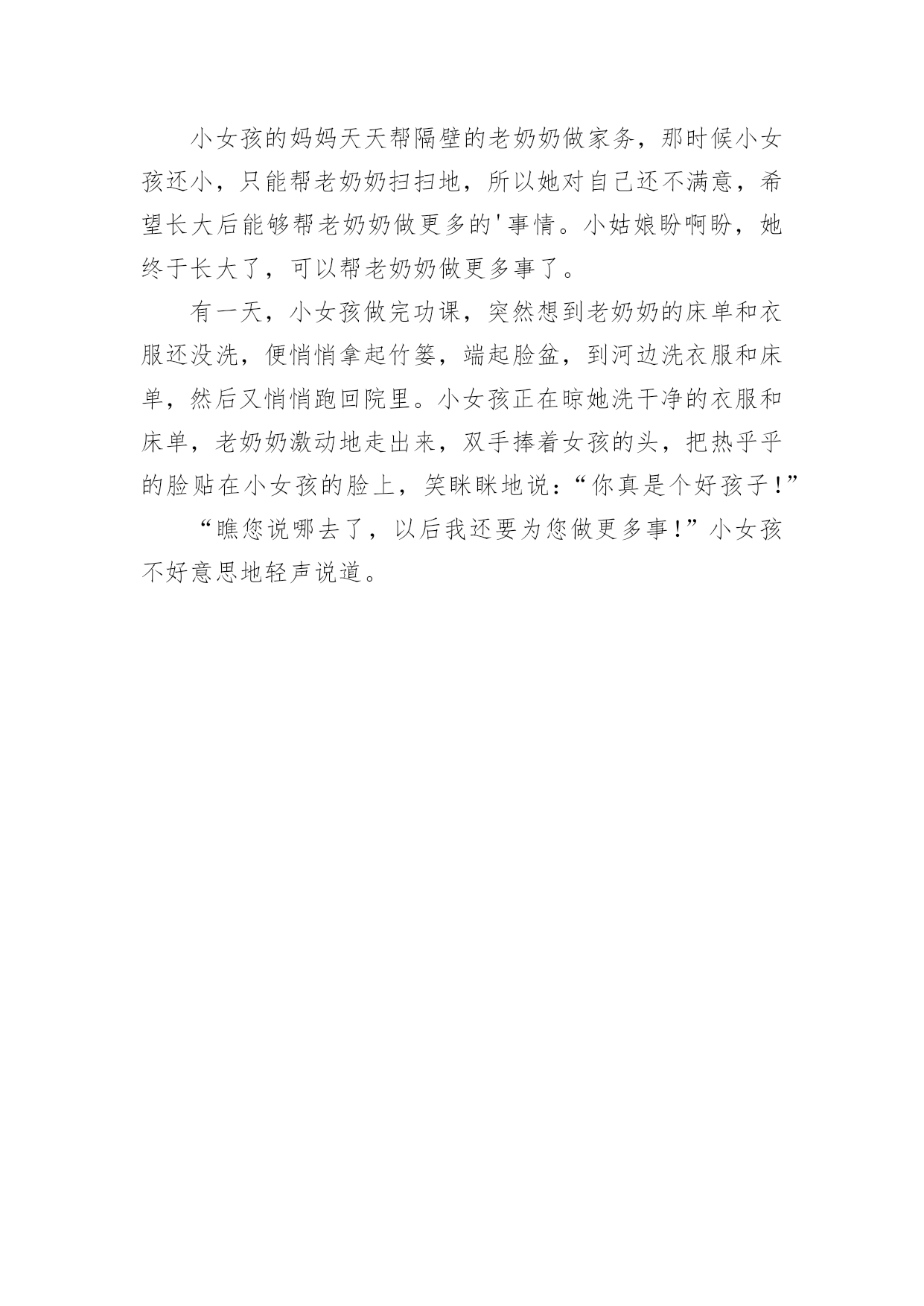 小女孩的妈妈天天帮隔壁的老奶奶做家务，那时候小女孩还小，只能帮老奶奶扫扫地，所以她对自己还不满意，希望长大后能够帮老奶奶做更多的'事情。小姑娘盼啊盼，她终于长大了，可以帮老奶奶做更多事了。

有一天，小女孩做完功课，突然想到老奶奶的床单和衣服还没洗，便悄悄拿起竹篓，端起脸盆，到河边洗衣服和床单，然后又悄悄跑回院里。小女孩正在晾她洗干净的衣服和床单，老奶奶激动地走出来，双手捧着女孩的头，把热乎乎的脸贴在小女孩的脸上，笑眯眯地说：“你真是个好孩子！”

“瞧您说哪去了，以后我还要为您做更多事！”小女孩不好意思地轻声说道。